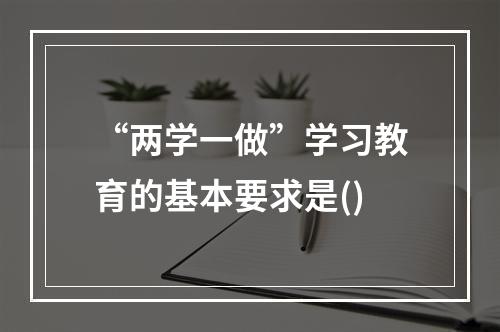 “两学一做”学习教育的基本要求是()